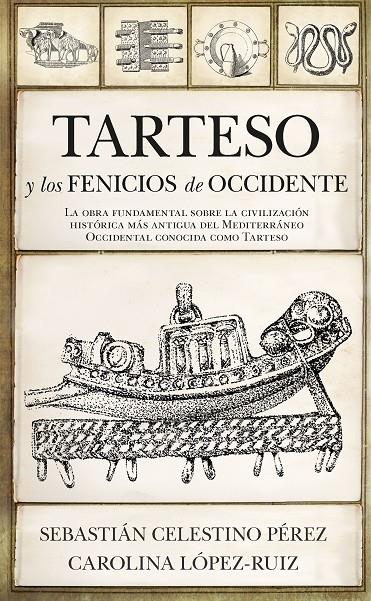 TARTESO

y los FENICIOS de OCCIDENTE

La obra fundamental sobre la civilización histórica más antigua del Mediterráneo Occidental conocida como Tarteso

SEBASTIÁN CELESTINO PÉREZ
CAROLINA LÓPEZ-RUIZ